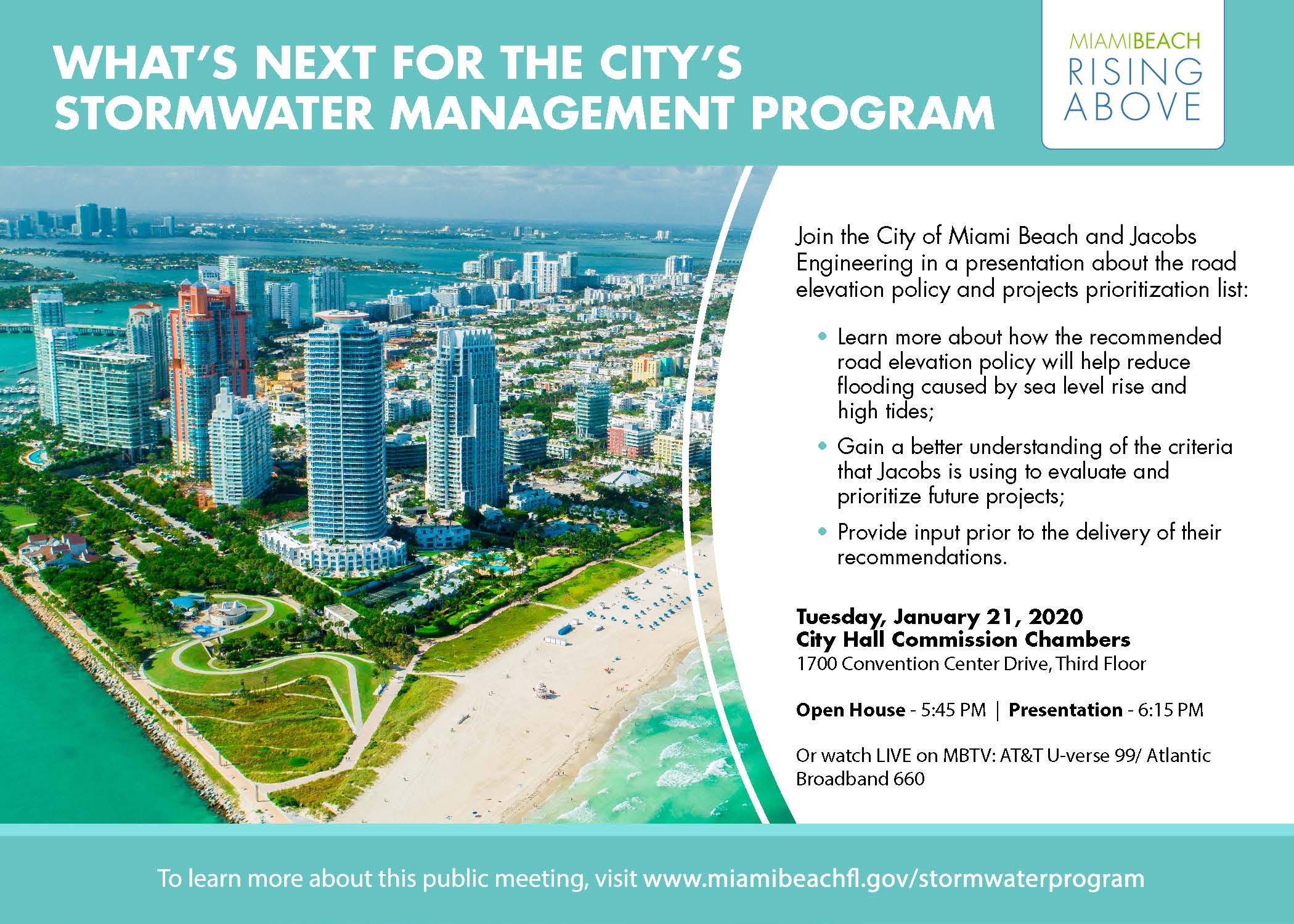 WHAT'S NEXT FOR THE CITY'S STORMWATER MANAGEMENT PROGRAM

MIAMIBEACH
RISING
ABOVE

Join the City of Miami Beach and Jacobs Engineering in a presentation about the road elevation policy and projects prioritization list:

• Learn more about how the recommended road elevation policy will help reduce flooding caused by sea level rise and high tides;
• Gain a better understanding of the criteria that Jacobs is using to evaluate and prioritize future projects;
• Provide input prior to the delivery of their recommendations.

Tuesday, January 21, 2020
City Hall Commission Chambers
1700 Convention Center Drive, Third Floor

Open House - 5:45 PM | Presentation - 6:15 PM

Or watch LIVE on MBTV: AT&T U-verse 99/ Atlantic Broadband 660

To learn more about this public meeting, visit www.miamibeachfl.gov/stormwaterprogram